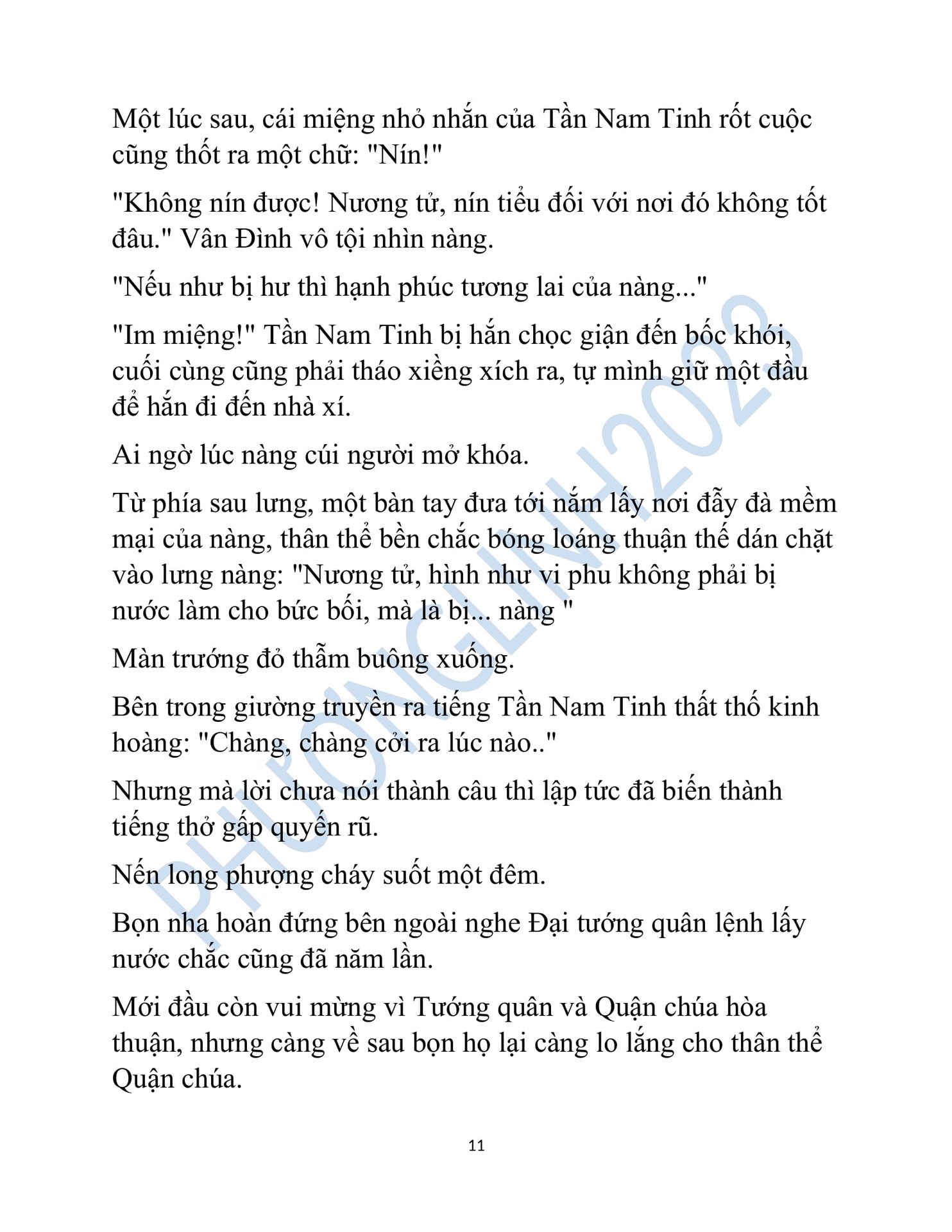 Một lúc sau, cái miệng nhỏ nhắn của Tần Nam Tinh rốt cuộc cũng thốt ra một chữ: "Nín!"

"Không nín được! Nương tử, nín tiểu đối với nơi đó không tốt đâu." Vân Đình vô tội nhìn nàng.

"Nếu như bị hư thì hạnh phúc tương lai của nàng..."

"Im miệng!" Tần Nam Tinh bị hắn chọc giận đến bốc khói, cuối cùng cũng phải tháo xiềng xích ra, tự mình giữ một đầu để hắn đi đến nhà xí.

Ai ngờ lúc nàng cúi người mở khóa.

Từ phía sau lưng, một bàn tay đưa tới nắm lấy nơi đẫy đà mềm mại của nàng, thân thể bền chắc bóng loáng thuận thế dán chặt vào lưng nàng: "Nương tử, hình như vi phu không phải bị nước làm cho bức bối, mà là bị... nàng "

Màn trướng đỏ thẫm buông xuống.

Bên trong giường truyền ra tiếng Tần Nam Tinh thất thố kinh hoàng: "Chàng, chàng cởi ra lúc nào.."

Nhưng mà lời chưa nói thành câu thì lập tức đã biến thành tiếng thở gấp quyến rũ.

Nến long phượng cháy suốt một đêm.

Bọn nha hoàn đứng bên ngoài nghe Đại tướng quân lệnh lấy nước chắc cũng đã năm lần.

Mới đầu còn vui mừng vì Tướng quân và Quận chúa hòa thuận, nhưng càng về sau bọn họ lại càng lo lắng cho thân thể Quận chúa.

11

PHƯƠNGLINH2023